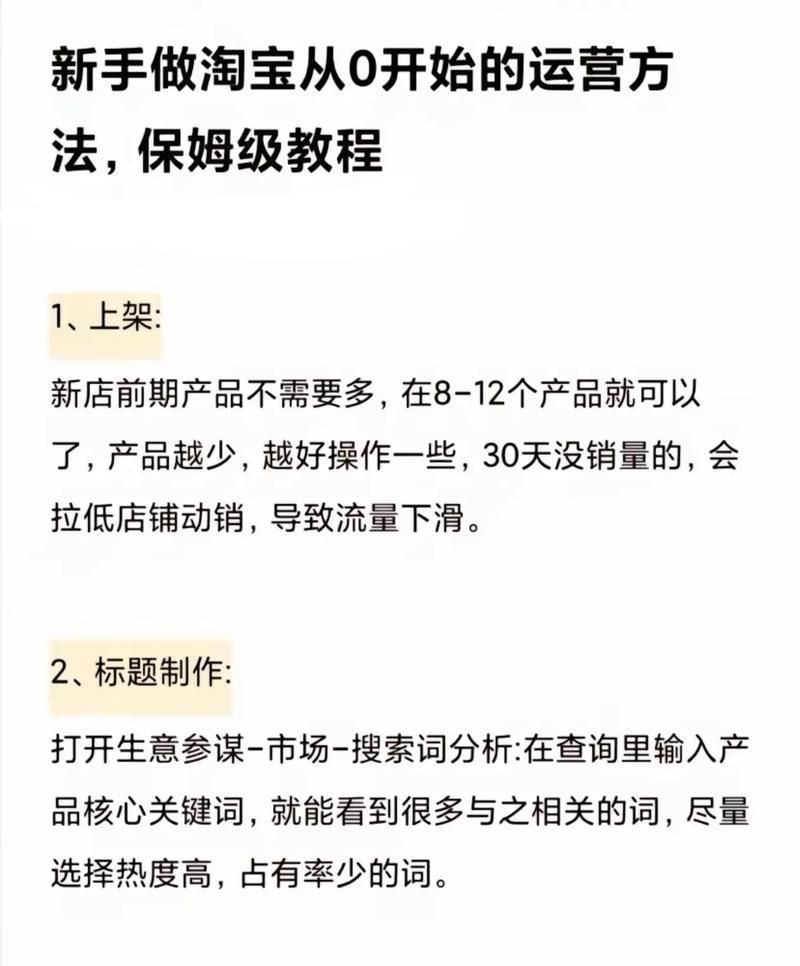 新手做淘宝从0开始的运营方法，保姆级教程

1、上架:

新店前期产品不需要多，在8-12个产品就可以了，产品越少，越好操作一些，30天没销量的，会拉低店铺动销，导致流量下滑。

2、标题制作:

打开生意参谋-市场-搜索词分析:在查询里输入产品核心关键词，就能看到很多与之相关的词，尽量选择热度高，占有率少的词。